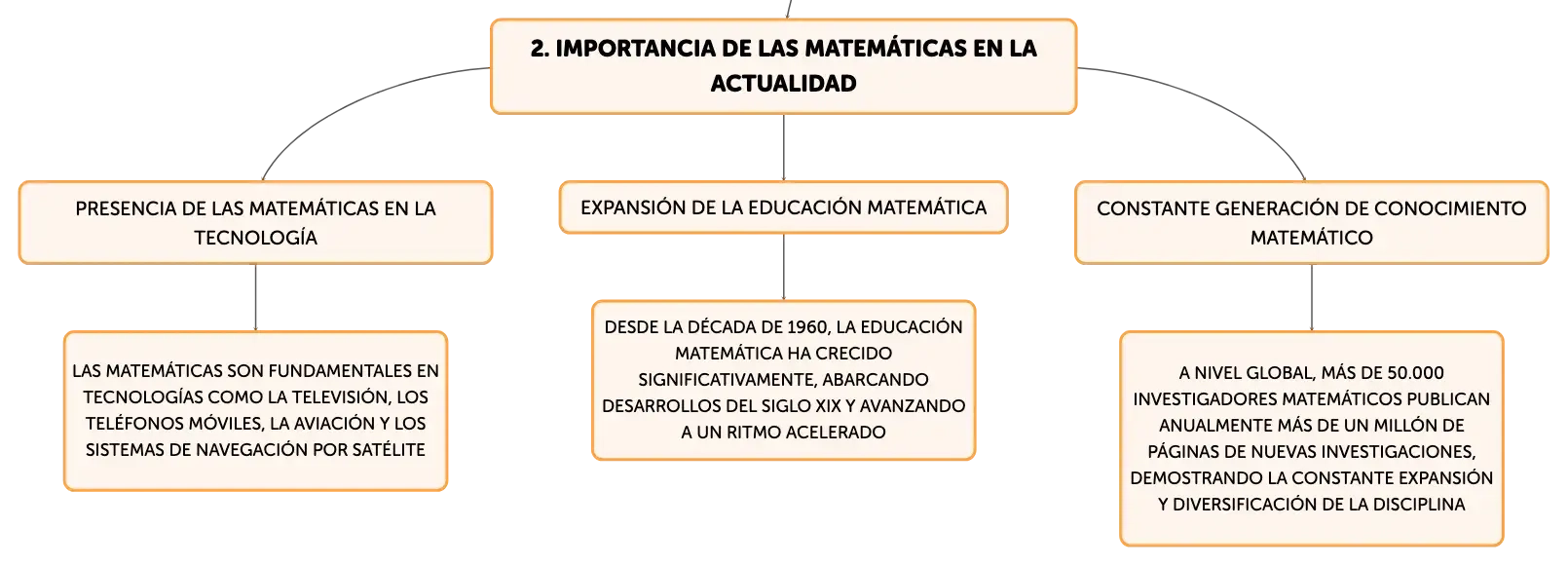 2. IMPORTANCIA DE LAS MATEMÁTICAS EN LA ACTUALIDAD

PRESENCIA DE LAS MATEMÁTICAS EN LA TECNOLOGÍA

LAS MATEMÁTICAS SON FUNDAMENTALES EN TECNOLOGÍAS COMO LA TELEVISIÓN, LOS TELÉFONOS MÓVILES, LA AVIACIÓN Y LOS SISTEMAS DE NAVEGACIÓN POR SATÉLITE

EXPANSIÓN DE LA EDUCACIÓN MATEMÁTICA

DESDE LA DÉCADA DE 1960, LA EDUCACIÓN MATEMÁTICA HA CRECIDO SIGNIFICATIVAMENTE, ABARCANDO DESARROLLOS DEL SIGLO XIX Y AVANZANDO A UN RITMO ACELERADO

CONSTANTE GENERACIÓN DE CONOCIMIENTO MATEMÁTICO

A NIVEL GLOBAL, MÁS DE 50.000 INVESTIGADORES MATEMÁTICOS PUBLICAN ANUALMENTE MÁS DE UN MILLÓN DE PÁGINAS DE NUEVAS INVESTIGACIONES, DEMOSTRANDO LA CONSTANTE EXPANSIÓN Y DIVERSIFICACIÓN DE LA DISCIPLINA